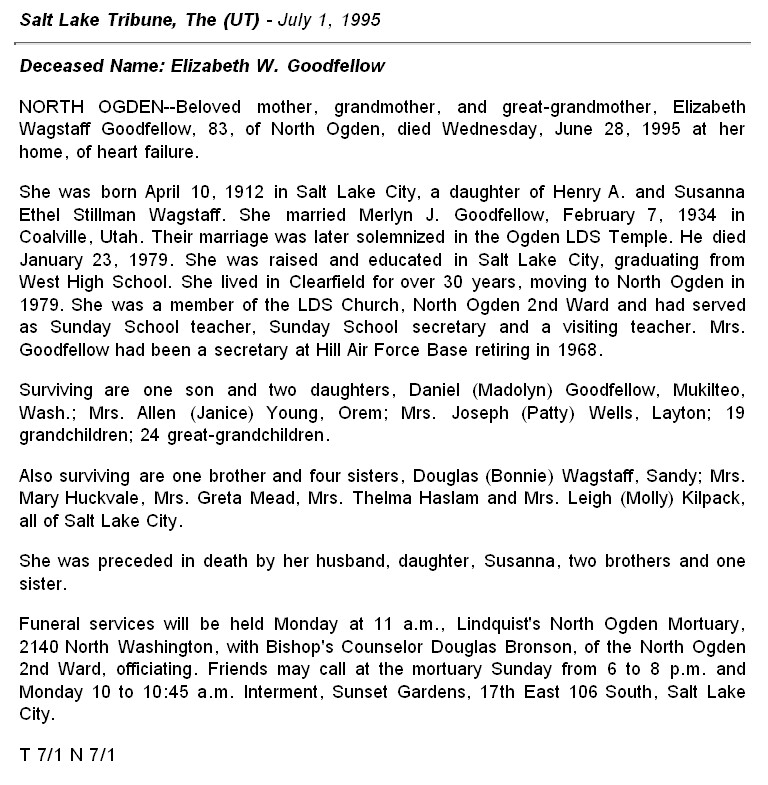 Salt Lake Tribune, The (UT) - July 1, 1995

Deceased Name: Elizabeth W. Goodfellow

NORTH OGDEN--Beloved mother, grandmother, and great-grandmother, Elizabeth Wagstaff Goodfellow, 83, of North Ogden, died Wednesday, June 28, 1995 at her home, of heart failure.

She was born April 10, 1912 in Salt Lake City, a daughter of Henry A. and Susanna Ethel Stillman Wagstaff. She married Merlyn J. Goodfellow, February 7, 1934 in Coalville, Utah. Their marriage was later solemnized in the Ogden LDS Temple. He died January 23, 1979. She was raised and educated in Salt Lake City, graduating from West High School. She lived in Clearfield for over 30 years, moving to North Ogden in 1979. She was a member of the LDS Church, North Ogden 2nd Ward and had served as Sunday School teacher, Sunday School secretary and a visiting teacher. Mrs. Goodfellow had been a secretary at Hill Air Force Base retiring in 1968.

Surviving are one son and two daughters, Daniel (Madolyn) Goodfellow, Mukilteo, Wash.; Mrs. Allen (Janice) Young, Orem; Mrs. Joseph (Patty) Wells, Layton; 19 grandchildren; 24 great-grandchildren.

Also surviving are one brother and four sisters, Douglas (Bonnie) Wagstaff, Sandy; Mrs. Mary Huckvale, Mrs. Greta Mead, Mrs. Thelma Haslam and Mrs. Leigh (Molly) Kilpack, all of Salt Lake City.

She was preceded in death by her husband, daughter, Susanna, two brothers and one sister.

Funeral services will be held Monday at 11 a.m., Lindquist's North Ogden Mortuary, 2140 North Washington, with Bishop's Counselor Douglas Bronson, of the North Ogden 2nd Ward, officiating. Friends may call at the mortuary Sunday from 6 to 8 p.m. and Monday 10 to 10:45 a.m. Interment, Sunset Gardens, 17th East 106 South, Salt Lake City.

T 7/1 N 7/1